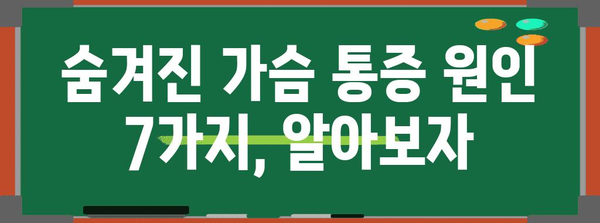 숨겨진 가슴 통증 원인 7가지, 알아보자